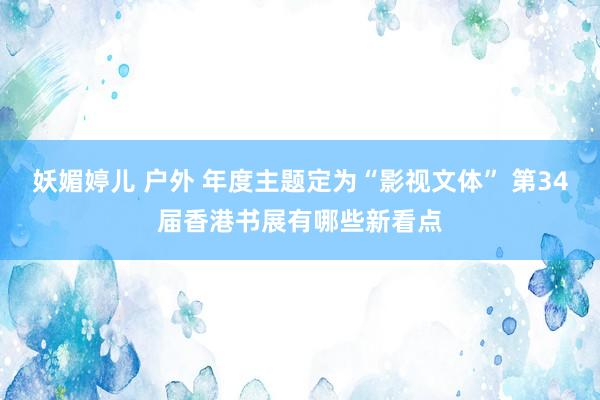 妖媚婷儿 户外 年度主题定为“影视文体” 第34届香港书展有哪些新看点